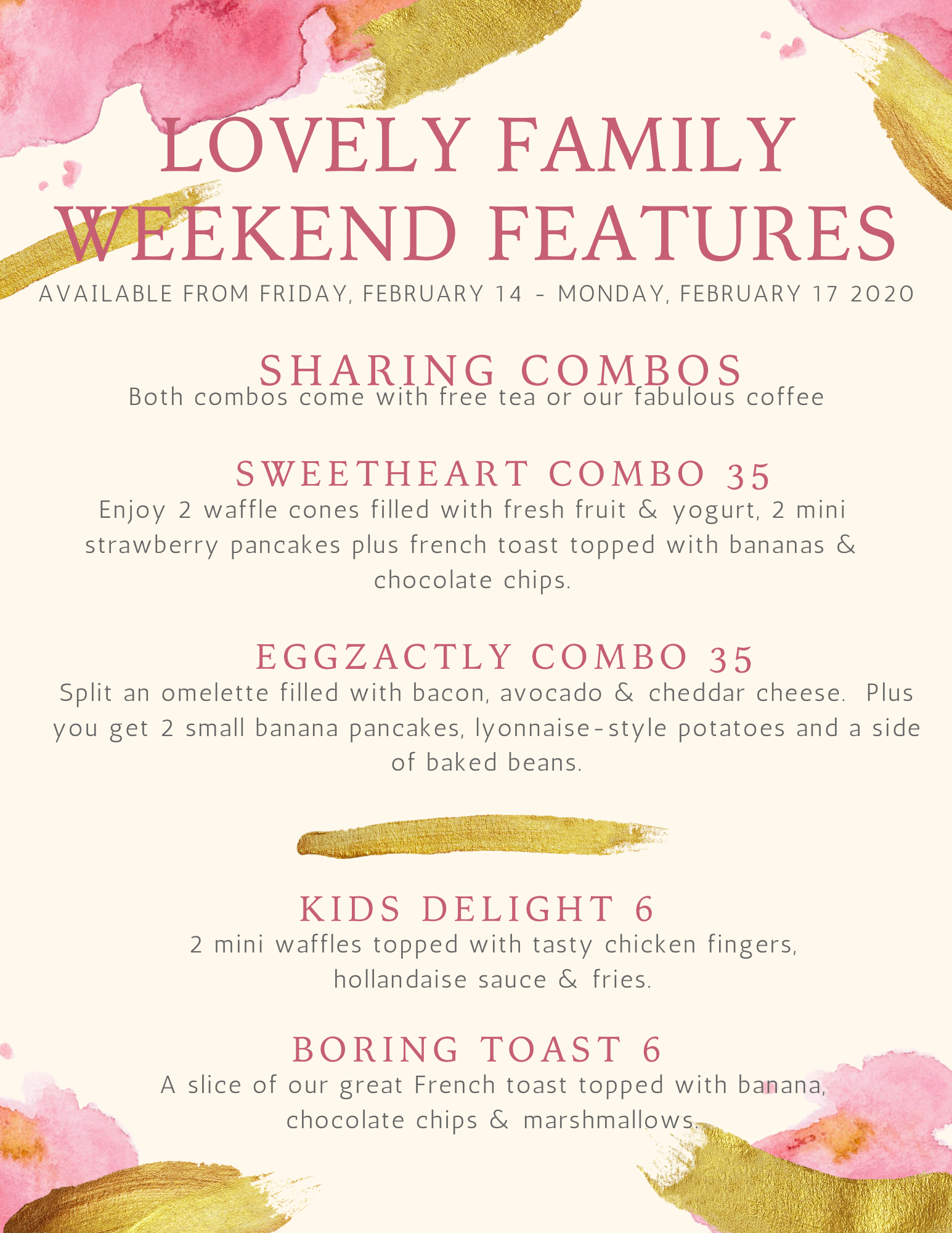 LOVELY FAMILY WEEKEND FEATURES

AVAILABLE FROM FRIDAY, FEBRUARY 14 - MONDAY, FEBRUARY 17 2020

SHARING COMBOS

Both combos come with free tea or our fabulous coffee

SWEETHEART COMBO 35

Enjoy 2 waffle cones filled with fresh fruit & yogurt, 2 mini strawberry pancakes plus french toast topped with bananas & chocolate chips.

EGGZACTLY COMBO 35

Split an omelette filled with bacon, avocado & cheddar cheese. Plus you get 2 small banana pancakes, lyonnaise-style potatoes and a side of baked beans.

KIDS DELIGHT 6

2 mini waffles topped with tasty chicken fingers, hollandaise sauce & fries.

BORING TOAST 6

A slice of our great French toast topped with banana, chocolate chips & marshmallows.